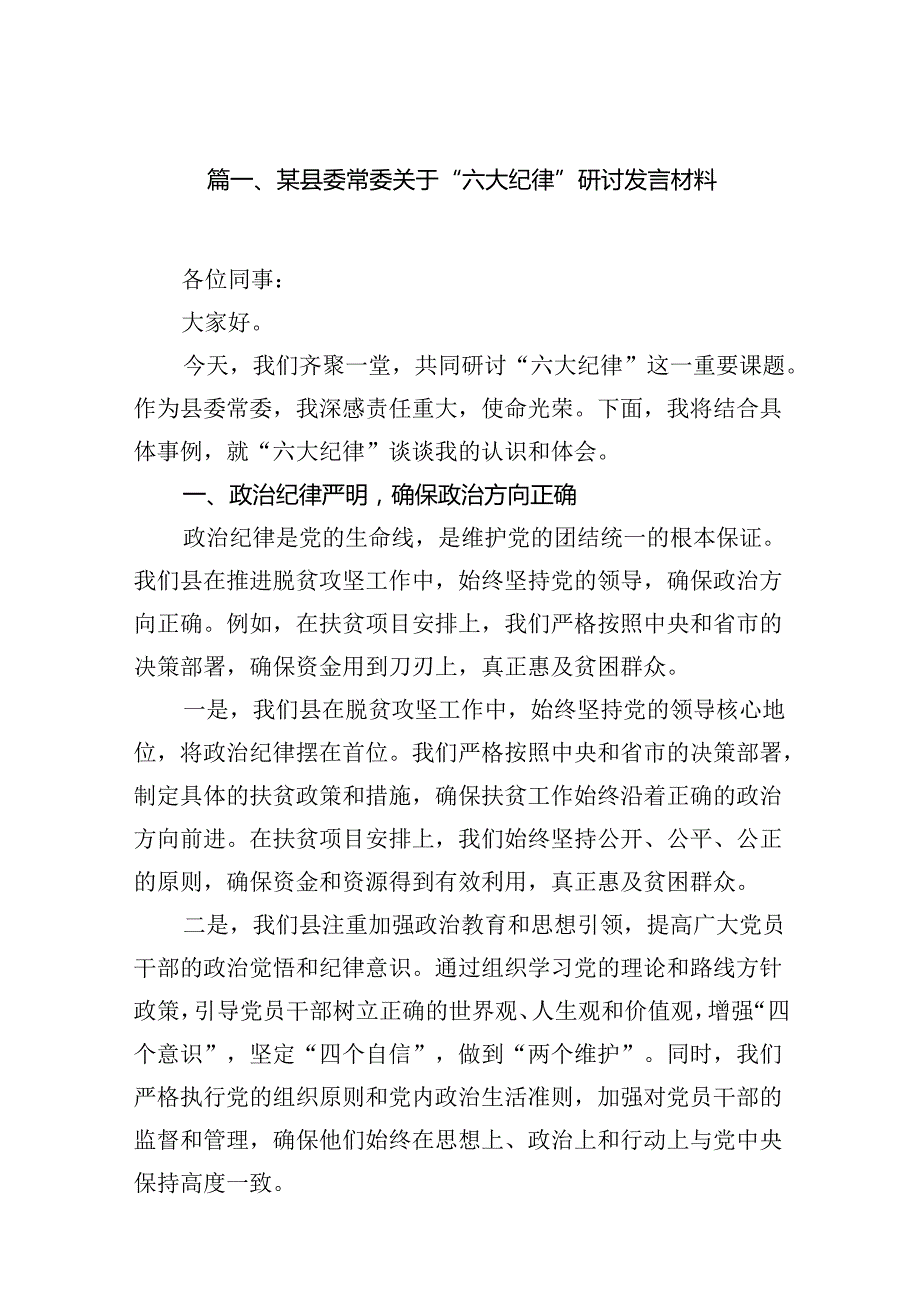 篇一、某县委常委关于“六大纪律”研讨发言材料

各位同事：

大家好。

今天，我们齐聚一堂，共同研讨“六大纪律”这一重要课题。作为县委常委，我深感责任重大，使命光荣。下面，我将结合具体事例，就“六大纪律”谈谈我的认识和体会。

一、政治纪律严明，确保政治方向正确

政治纪律是党的生命线，是维护党的团结统一的根本保证。我们县在推进脱贫攻坚工作中，始终坚持党的领导，确保政治方向正确。例如，在扶贫项目安排上，我们严格按照中央和省市的决策部署，确保资金用到刀刃上，真正惠及贫困群众。

一是，我们县在脱贫攻坚工作中，始终坚持党的领导核心地位，将政治纪律摆在首位。我们严格按照中央和省市的决策部署，制定具体的扶贫政策和措施，确保扶贫工作始终沿着正确的政治方向前进。在扶贫项目安排上，我们始终坚持公开、公平、公正的原则，确保资金和资源得到有效利用，真正惠及贫困群众。

二是，我们县注重加强政治教育和思想引领，提高广大党员干部的政治觉悟和纪律意识。通过组织学习党的理论和路线方针政策，引导党员干部树立正确的世界观、人生观和价值观，增强“四个意识”，坚定“四个自信”，做到“两个维护”。同时，我们严格执行党的组织原则和党内政治生活准则，加强对党员干部的监督和管理，确保他们始终在思想上、政治上和行动上与党中央保持高度一致。